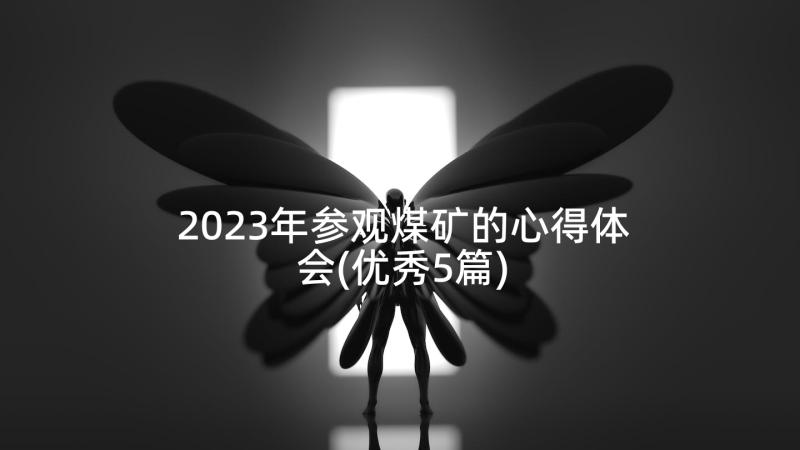 2023年参观煤矿的心得体会(优秀5篇)